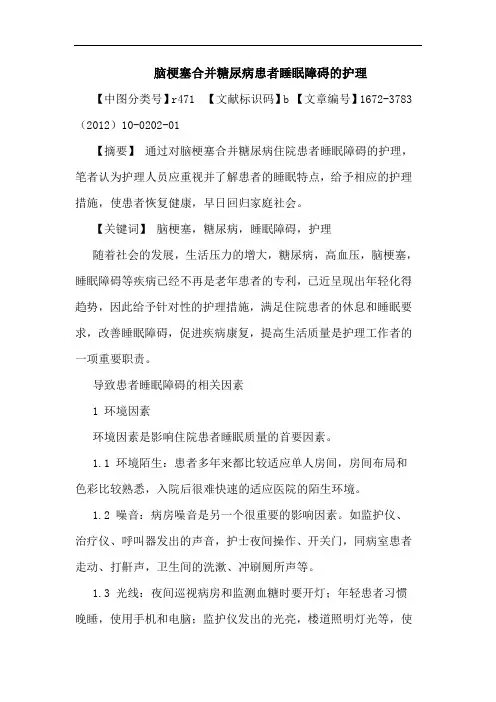 脑梗塞合并糖尿病患者睡眠障碍的护理

【中图分类号】r471 【文献标识码】b 【文章编号】1672-3783（2012）10-0202-01

【摘要】 通过对脑梗塞合并糖尿病住院患者睡眠障碍的护理，笔者认为护理人员应重视并了解患者的睡眠特点，给予相应的护理措施，使患者恢复健康，早日回归家庭社会。

【关键词】 脑梗塞，糖尿病，睡眠障碍，护理

随着社会的发展，生活压力的增大，糖尿病，高血压，脑梗塞，睡眠障碍等疾病已经不再是老年患者的专利，已近呈现出年轻化得趋势，因此给予针对性的护理措施，满足住院患者的休息和睡眠要求，改善睡眠障碍，促进疾病康复，提高生活质量是护理工作者的一项重要职责。

导致患者睡眠障碍的相关因素

1 环境因素

环境因素是影响住院患者睡眠质量的首要因素。

1.1 环境陌生：患者多年来都比较适应单人房间，房间布局和色彩比较熟悉，入院后很难快速的适应医院的陌生环境。

1.2 噪音：病房噪音是另一个很重要的影响因素。如监护仪、治疗仪、呼叫器发出的声音，护士夜间操作、开关门，同病室患者走动、打鼾声，卫生间的洗漱、冲刷厕所声等。

1.3 光线：夜间巡视病房和监测血糖时要开灯；年轻患者习惯晚睡，使用手机和电脑；监护仪发出的光亮，楼道照明灯光等，使